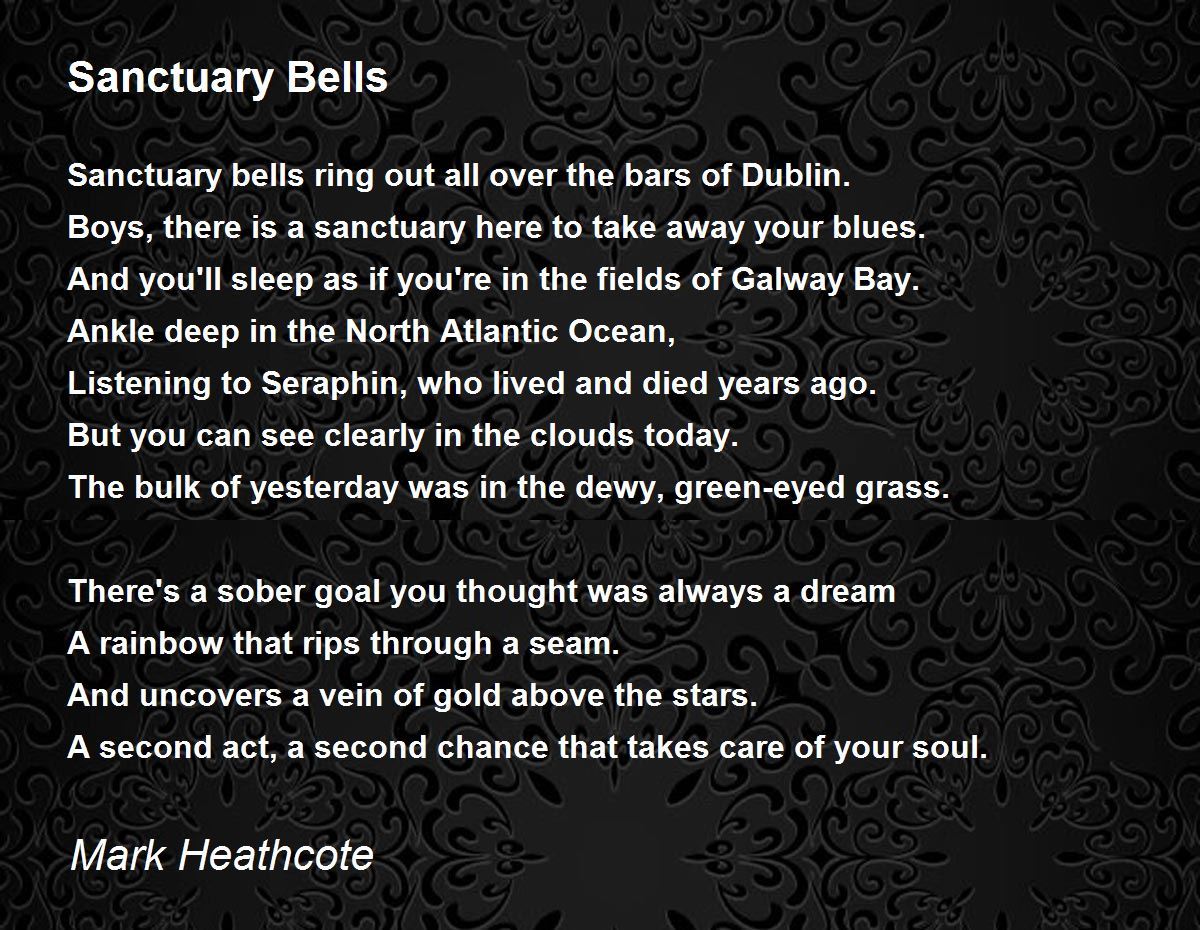 Sanctuary Bells

Sanctuary bells ring out all over the bars of Dublin.
Boys, there is a sanctuary here to take away your blues.
And you'll sleep as if you're in the fields of Galway Bay.
Ankle deep in the North Atlantic Ocean,
Listening to Seraphin, who lived and died years ago.
But you can see clearly in the clouds today.
The bulk of yesterday was in the dewy, green-eyed grass.

There's a sober goal you thought was always a dream
A rainbow that rips through a seam.
And uncovers a vein of gold above the stars.
A second act, a second chance that takes care of your soul.

Mark Heathcote